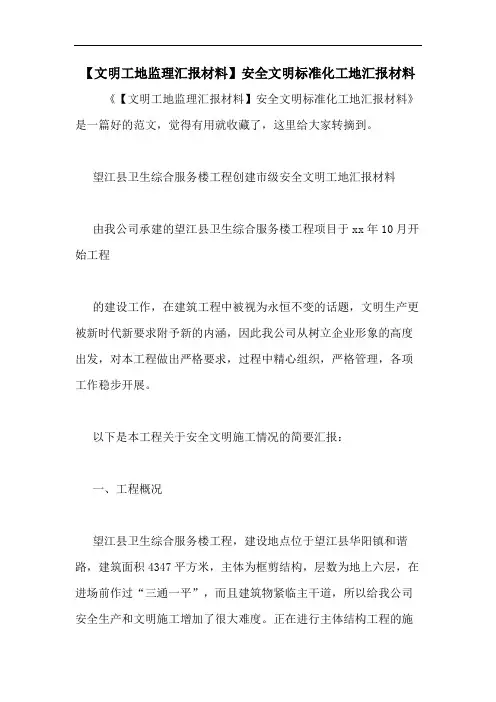 【文明工地监理汇报材料】安全文明标准化工地汇报材料

《【文明工地监理汇报材料】安全文明标准化工地汇报材料》是一篇好的范文，觉得有用就收藏了，这里给大家转摘到。

望江县卫生综合服务楼工程创建市级安全文明工地汇报材料

由我公司承建的望江县卫生综合服务楼工程项目于xx年10月开始工程

的建设工作，在建筑工程中被视为永恒不变的话题，文明生产更被新时代新要求附予新的内涵，因此我公司从树立企业形象的高度出发，对本工程做出严格要求，过程中精心组织，严格管理，各项工作稳步开展。

以下是本工程关于安全文明施工情况的简要汇报：

一、工程概况

望江县卫生综合服务楼工程，建设地点位于望江县华阳镇和谐路，建筑面积4347平方米，主体为框剪结构，层数为地上六层，在进场前作过“三通一平”，而且建筑物紧临主干道，所以给我公司安全生产和文明施工增加了很大难度。正在进行主体结构工程的施